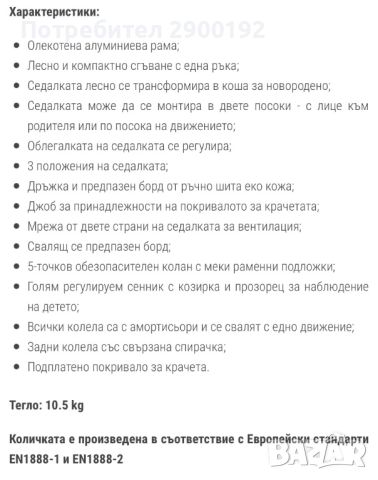 Характеристики:
Потребител 2900192

- Олекотена алуминиева рама;
- Лесно и компактно сгъване с една ръка;
- Седалката лесно се трансформира в коша за новородено;
- Седалката може да се монтира в двете посоки - с лице към родителя или по посока на движението;
- Облегалката на седалката се регулира;
- 3 положения на седалката;
- Дръжка и предпазен борд от ръчно шита еко кожа;
- Джоб за принадлежности на покривалото за крачетата;
- Мрежа от двете страни на седалката за вентилация;
- Свалящ се предпазен борд;
- 5-точков обезопасителен колан с меки раменни подложки;
- Голям регулируем сенник с козирка и прозорец за наблюдение на детето;
- Всички колела са с амортисьори и се свалят с едно движение;
- Задни колела със свързана спирачка;
- Подплатено покривало за крачета.

Тегло: 10.5 kg

Количката е произведена в съответствие с Европейски стандарти EN1888-1 и EN1888-2

BAZAR